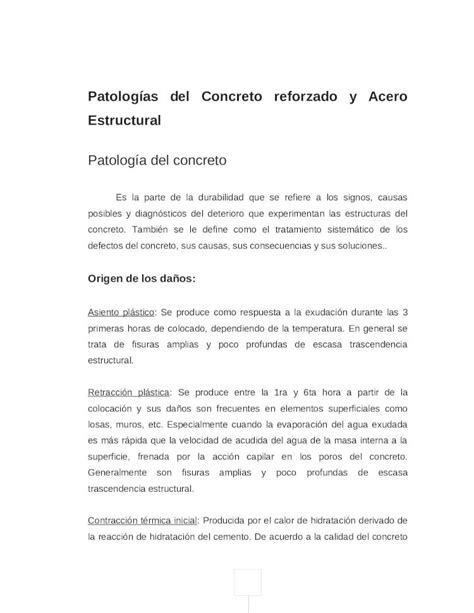 Patologías del Concreto reforzado y Acero Estructural

Patología del concreto

Es la parte de la durabilidad que se refiere a los signos, causas posibles y diagnósticos del deterioro que experimentan las estructuras del concreto. También se le define como el tratamiento sistemático de los defectos del concreto, sus causas, sus consecuencias y sus soluciones..

Origen de los daños:

Asiento plástico: Se produce como respuesta a la exudación durante las 3 primeras horas de colocado, dependiendo de la temperatura. En general se trata de fisuras amplias y poco profundas de escasa trascendencia estructural.

Retracción plástica: Se produce entre la 1ra y 6ta hora a partir de la colocación y sus daños son frecuentes en elementos superficiales como losas, muros, etc. Especialmente cuando la evaporación del agua exudada es más rápida que la velocidad de acudida del agua de la masa interna a la superficie, frenada por la acción capilar en los poros del concreto. Generalmente son fisuras amplias y poco profundas de escasa trascendencia estructural.

Contracción térmica inicial: Producida por el calor de hidratación derivado de la reacción de hidratación del cemento. De acuerdo a la calidad del concreto